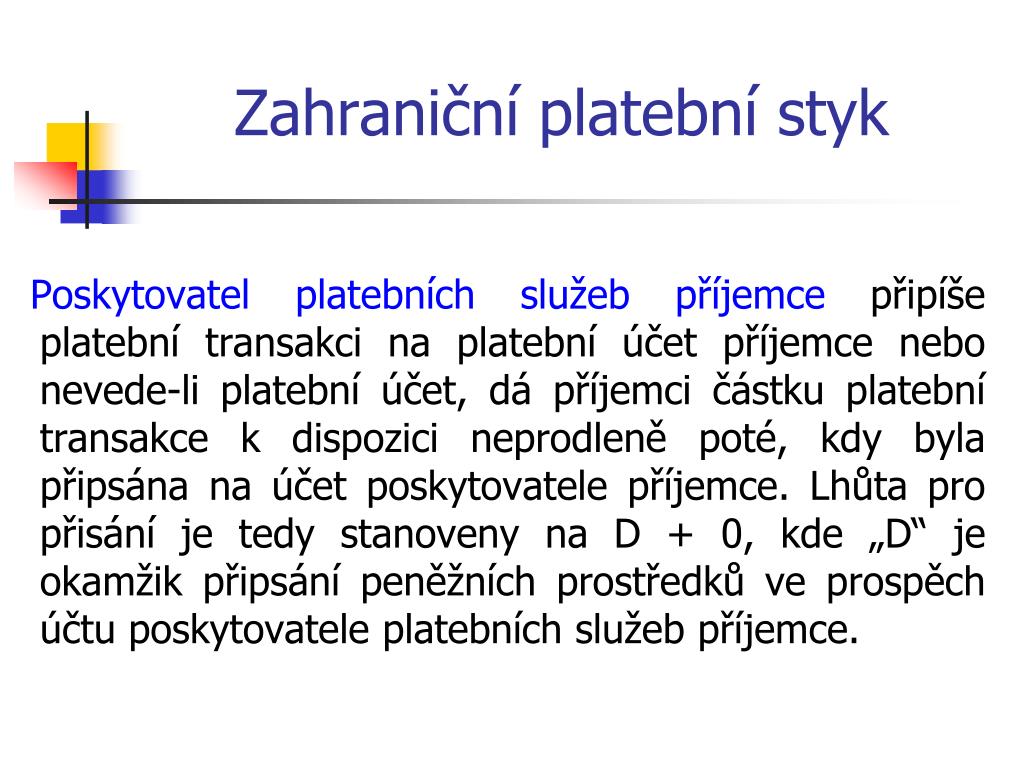 Zahraniční platební styk

Poskytovatel platebních služeb příjemce připíše platební transakci na platební účet příjemce nebo nevede-li platební účet, dá příjemci částku platební transakce k dispozici neprodleně poté, kdy byla připsána na účet poskytovatele příjemce. Lhůta pro přisání je tedy stanoveny na D + 0, kde „D“ je okamžik připsání peněžních prostředků ve prospěch účtu poskytovatele platebních služeb příjemce.